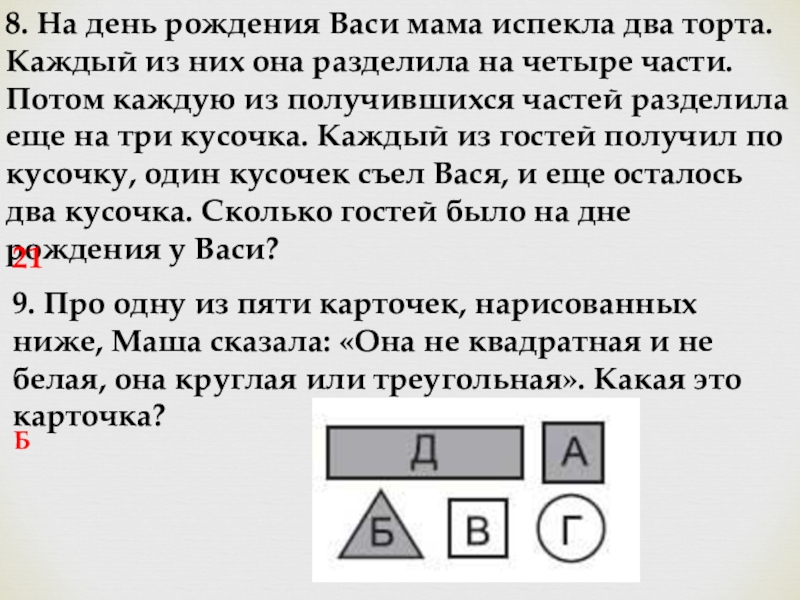 8. На день рождения Васи мама испекла два торта. Каждый из них она разделила на четыре части. Потом каждую из получившихся частей разделила еще на три кусочка. Каждый из гостей получил по кусочку, один кусочек съел Вася, и еще осталось два кусочка. Сколько гостей было на дне рождения у Васи?

21

9. Про одну из пяти карточек, нарисованных ниже, Маша сказала: «Она не квадратная и не белая, она круглая или треугольная». Какая это карточка?

Б

Д

А

Б

В

Г